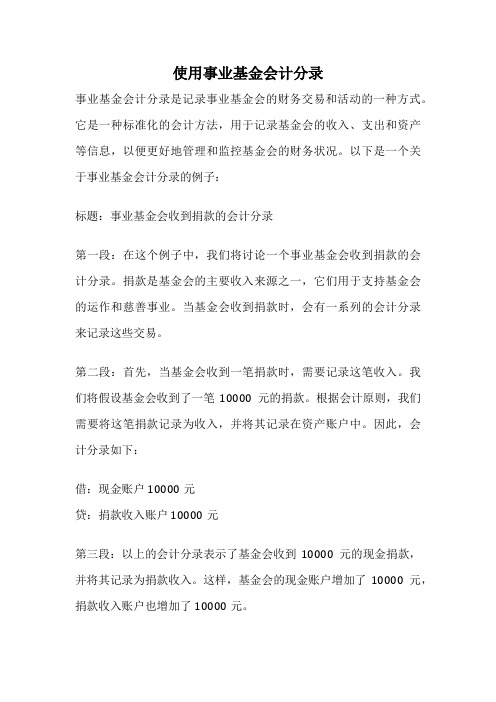 使用事业基金会计分录

事业基金会计分录是记录事业基金会的财务交易和活动的一种方式。它是一种标准化的会计方法，用于记录基金会的收入、支出和资产等信息，以便更好地管理和监控基金会的财务状况。以下是一个关于事业基金会计分录的例子：

标题：事业基金会收到捐款的会计分录

第一段：在这个例子中，我们将讨论一个事业基金会收到捐款的会计分录。捐款是基金会的主要收入来源之一，它们用于支持基金会的运作和慈善事业。当基金会收到捐款时，会有一系列的会计分录来记录这些交易。

第二段：首先，当基金会收到一笔捐款时，需要记录这笔收入。我们将假设基金会收到了一笔 10000 元的捐款。根据会计原则，我们需要将这笔捐款记录为收入，并将其记录在资产账户中。因此，会计分录如下：

借：现金账户 10000 元
贷：捐款收入账户 10000 元

第三段：以上的会计分录表示了基金会收到 10000 元的现金捐款，并将其记录为捐款收入。这样，基金会的现金账户增加了 10000 元，捐款收入账户也增加了 10000 元。